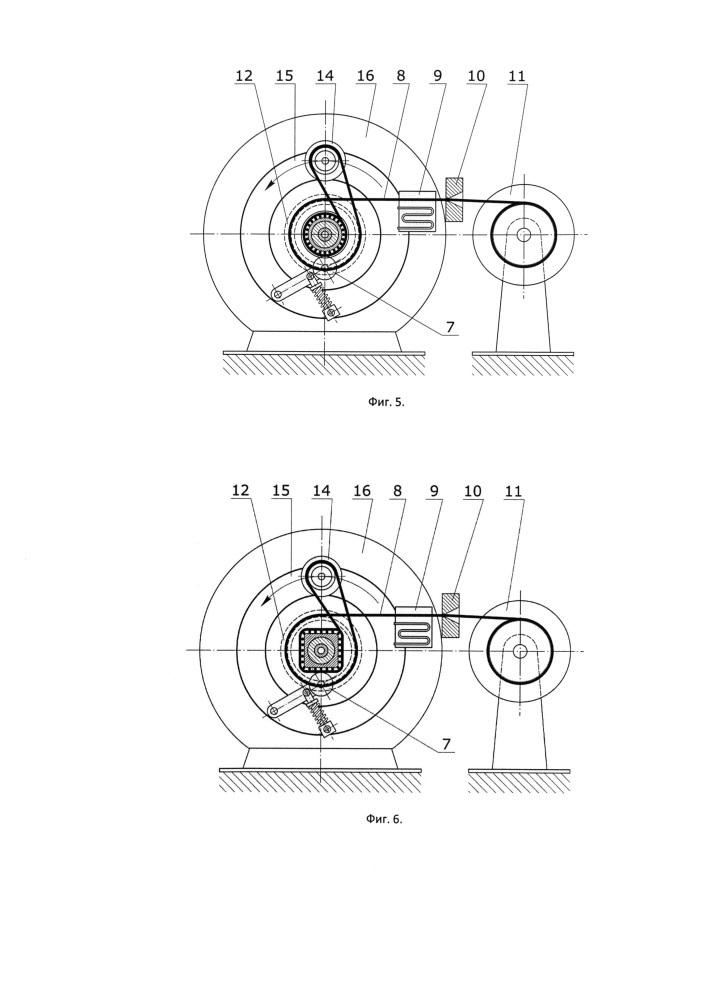 12 15 14 16 8 9 10 11

7

Фиг. 5.

12 15 14 16 8 9 10 11

7

Фиг. 6.